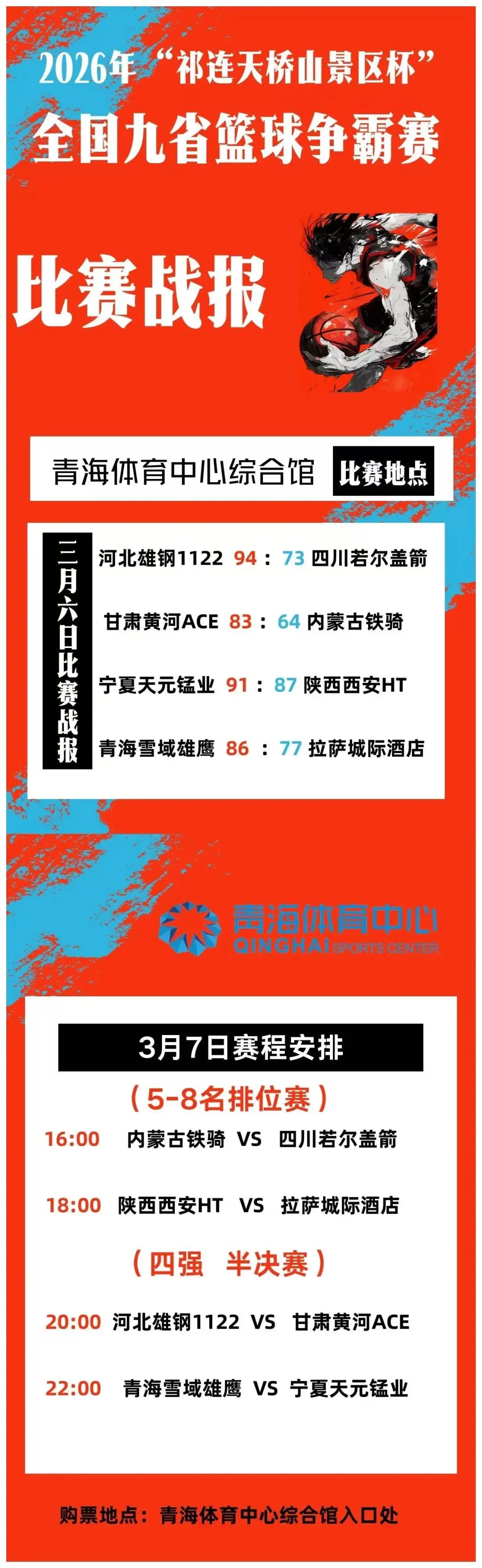 2026年“祁连天桥山景区杯”
全国九省篮球争霸赛

比赛战报

青海体育中心综合馆 比赛地点

三月六日比赛战报

河北雄钢1122 94 : 73 四川若尔盖箭

甘肃黄河ACE 83 : 64 内蒙古铁骑

宁夏天元锰业 91 : 87 陕西西安HT

青海雪域雄鹰 86 : 77 拉萨城际酒店

青海体育中心
QINGHAI SPORTS CENTER

3月7日赛程安排

（5-8名排位赛）

16:00 内蒙古铁骑 VS 四川若尔盖箭

18:00 陕西西安HT VS 拉萨城际酒店

（四强 半决赛）

20:00 河北雄钢1122 VS 甘肃黄河ACE

22:00 青海雪域雄鹰 VS 宁夏天元锰业

购票地点：青海体育中心综合馆入口处